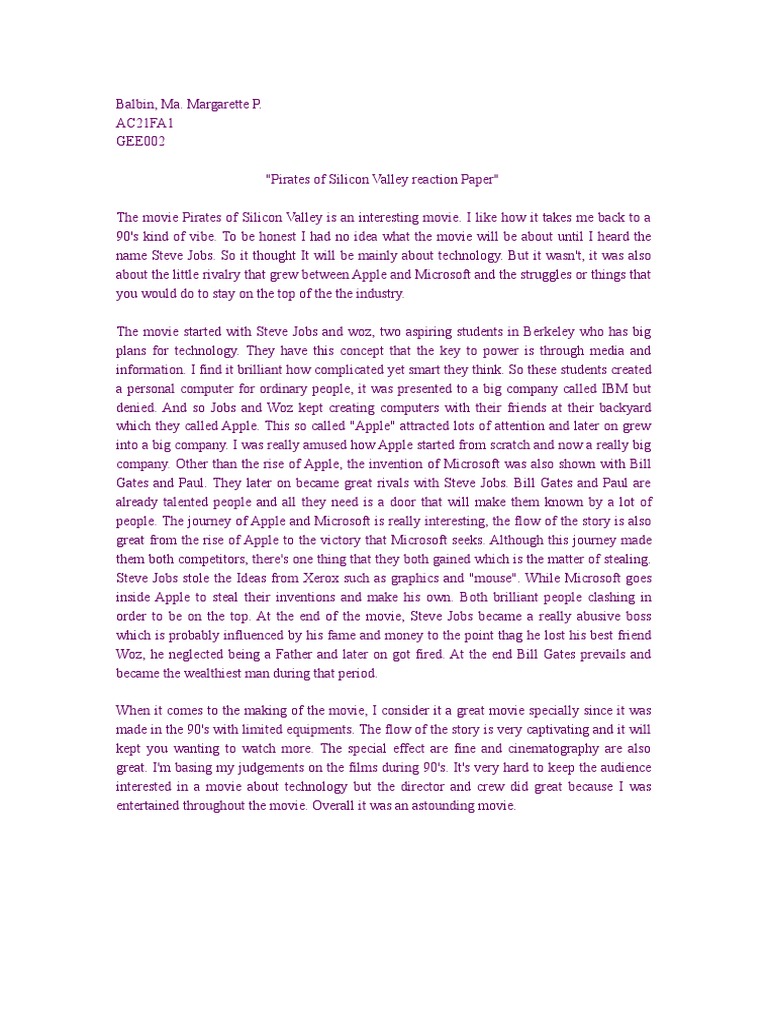 Balbin, Ma. Margarette P.
AC21FA1
GEE002

"Pirates of Silicon Valley reaction Paper"

The movie Pirates of Silicon Valley is an interesting movie. I like how it takes me back to a 90's kind of vibe. To be honest I had no idea what the movie will be about until I heard the name Steve Jobs. So it thought It will be mainly about technology. But it wasn't, it was also about the little rivalry that grew between Apple and Microsoft and the struggles or things that you would do to stay on the top of the the industry.

The movie started with Steve Jobs and woz, two aspiring students in Berkeley who has big plans for technology. They have this concept that the key to power is through media and information. I find it brilliant how complicated yet smart they think. So these students created a personal computer for ordinary people, it was presented to a big company called IBM but denied. And so Jobs and Woz kept creating computers with their friends at their backyard which they called Apple. This so called "Apple" attracted lots of attention and later on grew into a big company. I was really amused how Apple started from scratch and now a really big company. Other than the rise of Apple, the invention of Microsoft was also shown with Bill Gates and Paul. They later on became great rivals with Steve Jobs. Bill Gates and Paul are already talented people and all they need is a door that will make them known by a lot of people. The journey of Apple and Microsoft is really interesting, the flow of the story is also great from the rise of Apple to the victory that Microsoft seeks. Although this journey made them both competitors, there's one thing that they both gained which is the matter of stealing. Steve Jobs stole the Ideas from Xerox such as graphics and "mouse". While Microsoft goes inside Apple to steal their inventions and make his own. Both brilliant people clashing in order to be on the top. At the end of the movie, Steve Jobs became a really abusive boss which is probably influenced by his fame and money to the point thag he lost his best friend Woz, he neglected being a Father and later on got fired. At the end Bill Gates prevails and became the wealthiest man during that period.

When it comes to the making of the movie, I consider it a great movie specially since it was made in the 90's with limited equipments. The flow of the story is very captivating and it will kept you wanting to watch more. The special effect are fine and cinematography are also great. I'm basing my judgements on the films during 90's. It's very hard to keep the audience interested in a movie about technology but the director and crew did great because I was entertained throughout the movie. Overall it was an astounding movie.